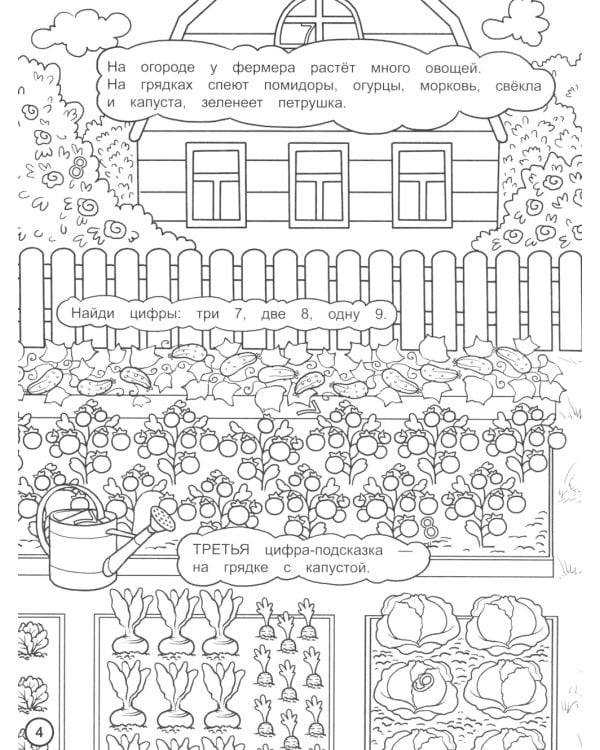 На огороде у фермера растёт много овощей. На грядках спеют помидоры, огурцы, морковь, свёкла и капуста, зеленеет петрушка.

Найди цифры: три 7, две 8, одну 9.

ТРЕТЬЯ цифра-подсказка — на грядке с капустой.

4